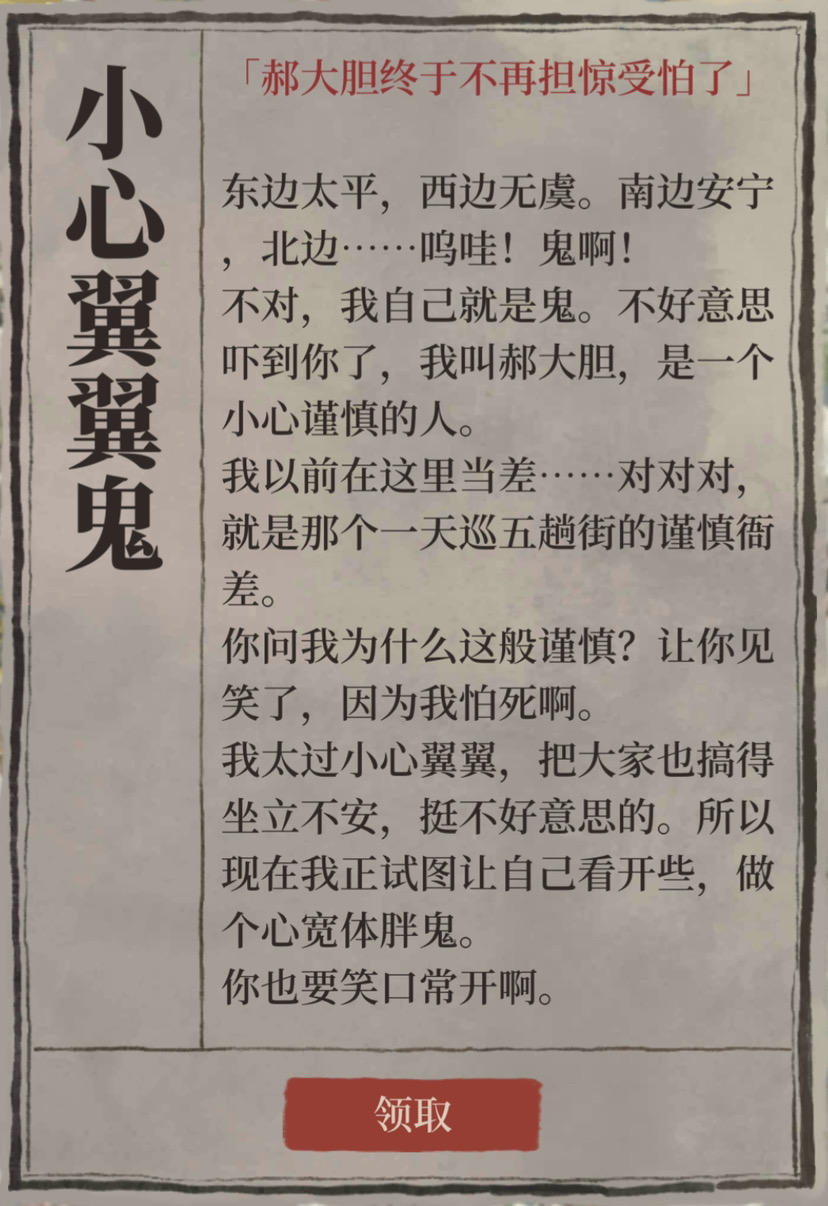 小心翼翼鬼

「郝大胆终于不再担惊受怕了」

东边太平，西边无虞。南边安宁，北边……呜哇！鬼啊！
不对，我自己就是鬼。不好意思吓到你了，我叫郝大胆，是一个小心谨慎的人。
我以前在这里当差……对对对，就是那个一天巡五趟街的谨慎衙差。
你问我为什么这般谨慎？让你见笑了，因为我怕死啊。
我太过小心翼翼，把大家也搞得坐立不安，挺不好意思的。所以现在我正试图让自己看开些，做个心宽体胖鬼。
你也要笑口常开啊。

领取